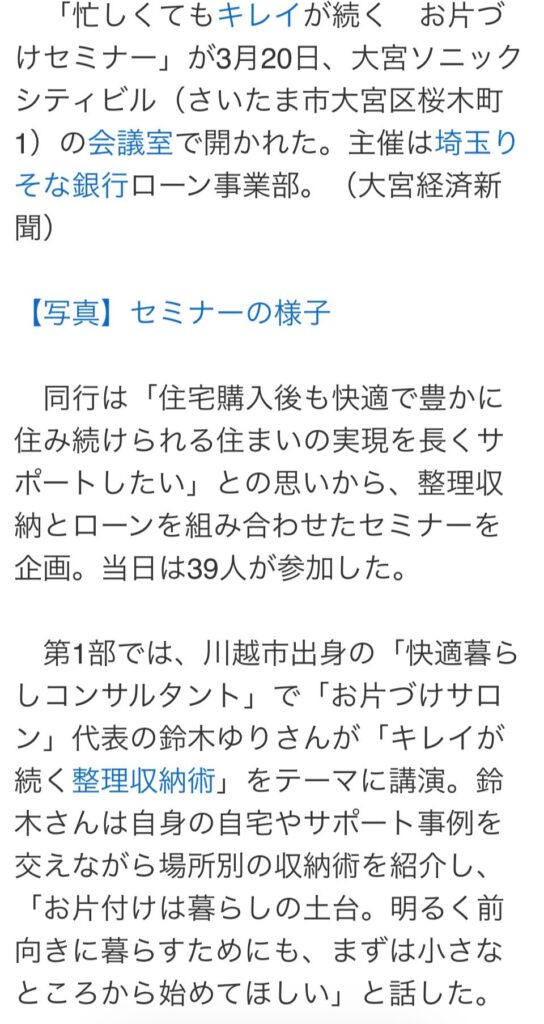 「忙しくてもキレイが続く　お片づけセミナー」が3月20日、大宮ソニックシティビル（さいたま市大宮区桜木町1）の会議室で開かれた。主催は埼玉りそな銀行ローン事業部。（大宮経済新聞）

【写真】セミナーの様子

同行は「住宅購入後も快適で豊かに住み続けられる住まいの実現を長くサポートしたい」との思いから、整理収納とローンを組み合わせたセミナーを企画。当日は39人が参加した。

第1部では、川越市出身の「快適暮らしコンサルタント」で「お片づけサロン」代表の鈴木ゆりさんが「キレイが続く整理収納術」をテーマに講演。鈴木さんは自身の自宅やサポート事例を交えながら場所別の収納術を紹介し、「お片付けは暮らしの土台。明るく前向きに暮らすためにも、まずは小さなところから始めてほしい」と話した。